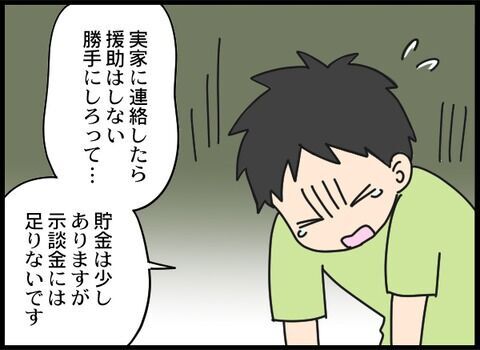 実家に連絡したら
援助はしない
勝手にしろって…

貯金は少し
ありますが
示談金には
足りないです